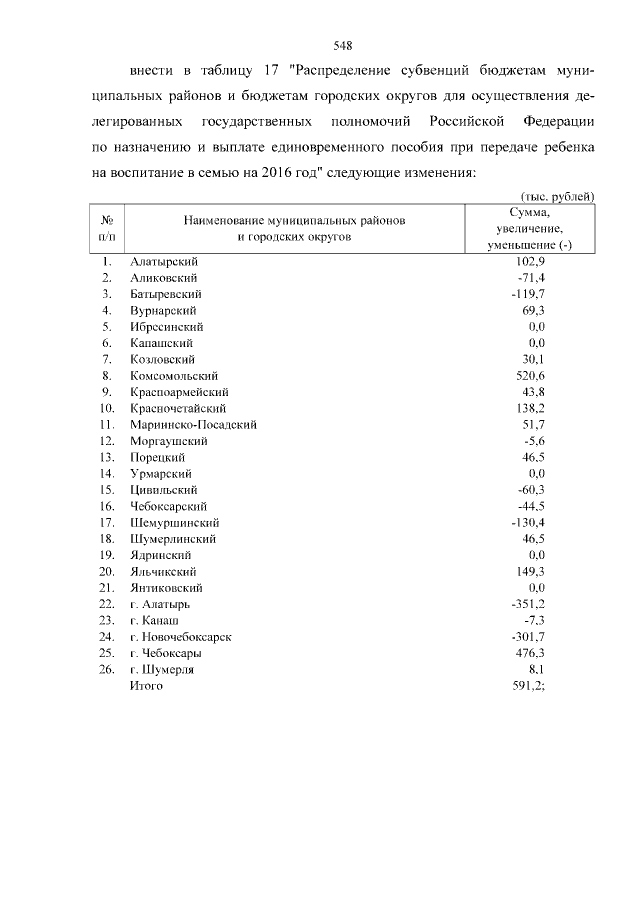 548

внести в таблицу 17 "Распределение субвенций бюджетам муниципальных районов и бюджетам городских округов для осуществления делегированных государственных полномочий Российской Федерации по назначению и выплате единовременного пособия при передаче ребенка на воспитание в семью на 2016 год" следующие изменения:

(тыс. рублей)

| № п/п | Наименование муниципальных районов и городских округов | Сумма, увеличение, уменьшение (-) |
|---|---|---|
| 1. | Алатырский | 102,9 |
| 2. | Аликовский | -71,4 |
| 3. | Батыревский | -119,7 |
| 4. | Вурнарский | 69,3 |
| 5. | Ибресинский | 0,0 |
| 6. | Канашский | 0,0 |
| 7. | Козловский | 30,1 |
| 8. | Комсомольский | 520,6 |
| 9. | Красноармейский | 43,8 |
| 10. | Красночетайский | 138,2 |
| 11. | Мариинско-Посадский | 51,7 |
| 12. | Моргаушский | -5,6 |
| 13. | Порецкий | 46,5 |
| 14. | Урмарский | 0,0 |
| 15. | Цивильский | -60,3 |
| 16. | Чебоксарский | -44,5 |
| 17. | Шемуршинский | -130,4 |
| 18. | Шумерлинский | 46,5 |
| 19. | Ядринский | 0,0 |
| 20. | Яльчикский | 149,3 |
| 21. | Янтиковский | 0,0 |
| 22. | г. Алатырь | -351,2 |
| 23. | г. Канаш | -7,3 |
| 24. | г. Новочебоксарск | -301,7 |
| 25. | г. Чебоксары | 476,3 |
| 26. | г. Шумерля | 8,1 |
| | Итого | 591,2; |